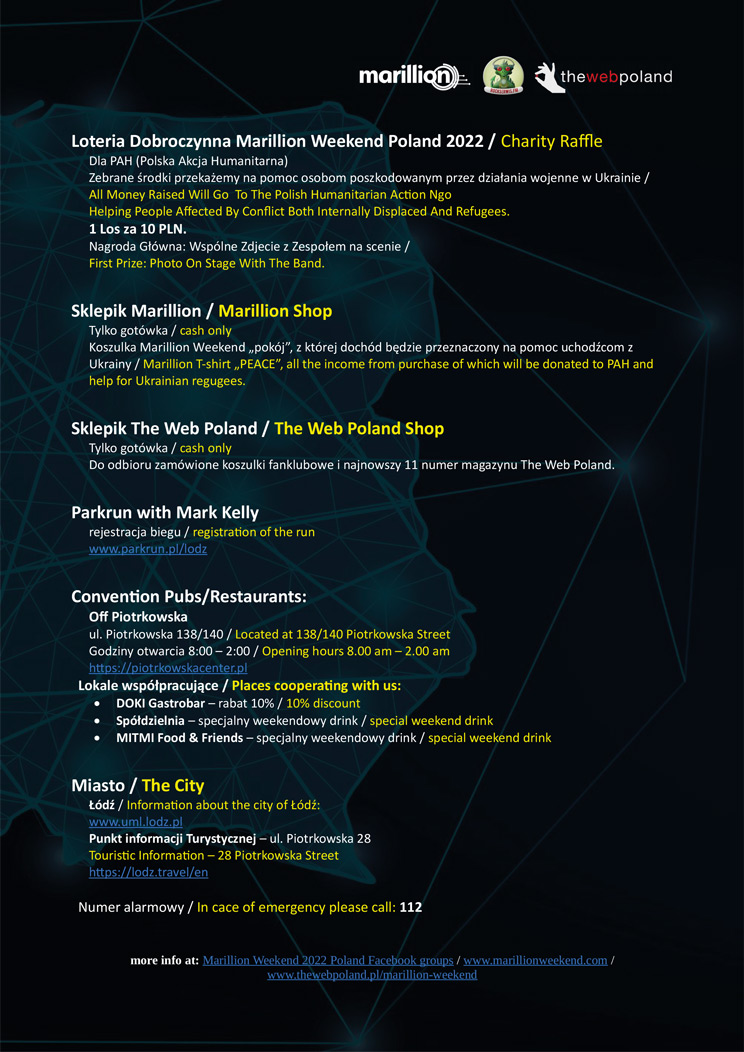 marillion thewebpoland

Loteria Dobroczynna Marillion Weekend Poland 2022 / Charity Raffle
Dla PAH (Polska Akcja Humanitarna)
Zebrane środki przekażemy na pomoc osobom poszkodowanym przez działania wojenne w Ukrainie /
All Money Raised Will Go To The Polish Humanitarian Action Ngo
Helping People Affected By Conflict Both Internally Displaced And Refugees.
1 Los za 10 PLN.
Nagroda Główna: Wspólne Zdjecie z Zespołem na scenie /
First Prize: Photo On Stage With The Band.

Sklepik Marillion / Marillion Shop
Tylko gotówka / cash only
Koszulka Marillion Weekend „pokój", z której dochód będzie przeznaczony na pomoc uchodźcom z Ukrainy / Marillion T-shirt „PEACE", all the income from purchase of which will be donated to PAH and help for Ukrainian regugees.

Sklepik The Web Poland / The Web Poland Shop
Tylko gotówka / cash only
Do odbioru zamówione koszulki fanklubowe i najnowszy 11 numer magazynu The Web Poland.

Parkrun with Mark Kelly
rejestracja biegu / registration of the run
www.parkrun.pl/lodz

Convention Pubs/Restaurants:
Off Piotrkowska
ul. Piotrkowska 138/140 / Located at 138/140 Piotrkowska Street
Godziny otwarcia 8:00 – 2:00 / Opening hours 8.00 am – 2.00 am
https://piotrkowskacenter.pl
Lokale współpracujące / Places cooperating with us:
• DOKI Gastrobar – rabat 10% / 10% discount
• Spółdzielnia – specjalny weekendowy drink / special weekend drink
• MITMI Food & Friends – specjalny weekendowy drink / special weekend drink

Miasto / The City
Łódź / Information about the city of Łódź:
www.uml.lodz.pl
Punkt informacji Turystycznej – ul. Piotrkowska 28
Touristic Information – 28 Piotrkowska Street
https://lodz.travel/en

Numer alarmowy / In cace of emergency please call: 112

more info at: Marillion Weekend 2022 Poland Facebook groups / www.marillionweekend.com / www.thewebpoland.pl/marillion-weekend